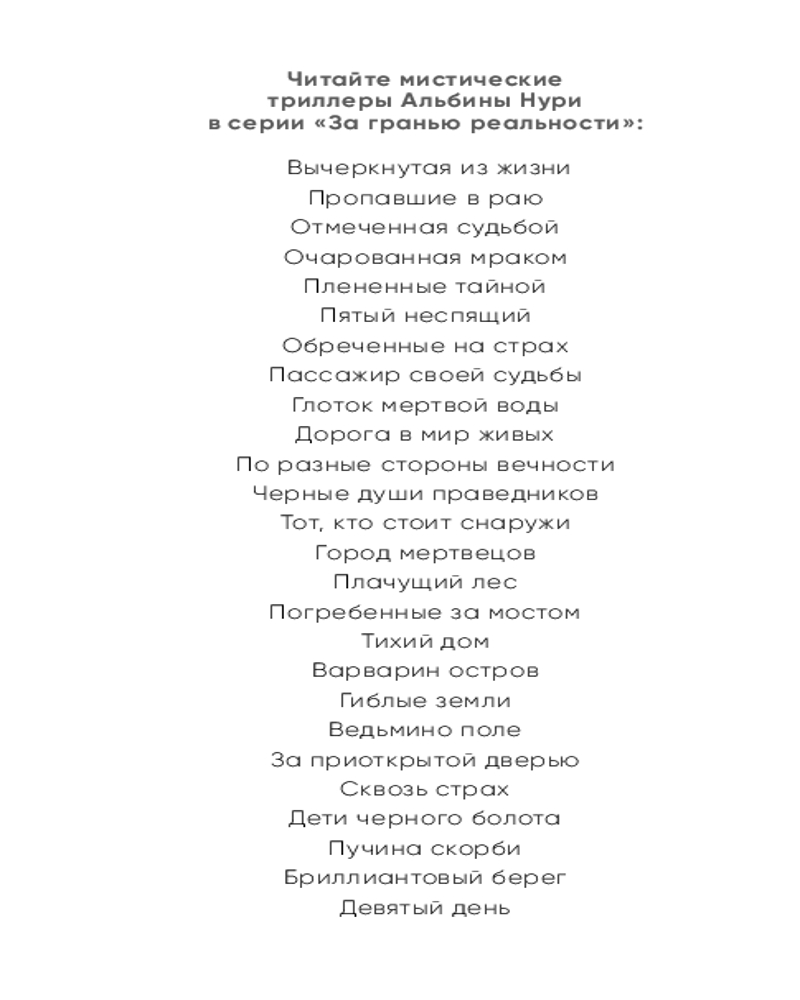 Читайте мистические триллеры Альбины Нури в серии «За гранью реальности»:

Вычеркнутая из жизни
Пропавшие в раю
Отмеченная судьбой
Очарованная мраком
Плененные тайной
Пятый неспящий
Обреченные на страх
Пассажир своей судьбы
Глоток мертвой воды
Дорога в мир живых
По разные стороны вечности
Черные души праведников
Тот, кто стоит снаружи
Город мертвецов
Плачущий лес
Погребенные за мостом
Тихий дом
Варварин остров
Гиблые земли
Ведьмино поле
За приоткрытой дверью
Сквозь страх
Дети черного болота
Пучина скорби
Бриллиантовый берег
Девятый день